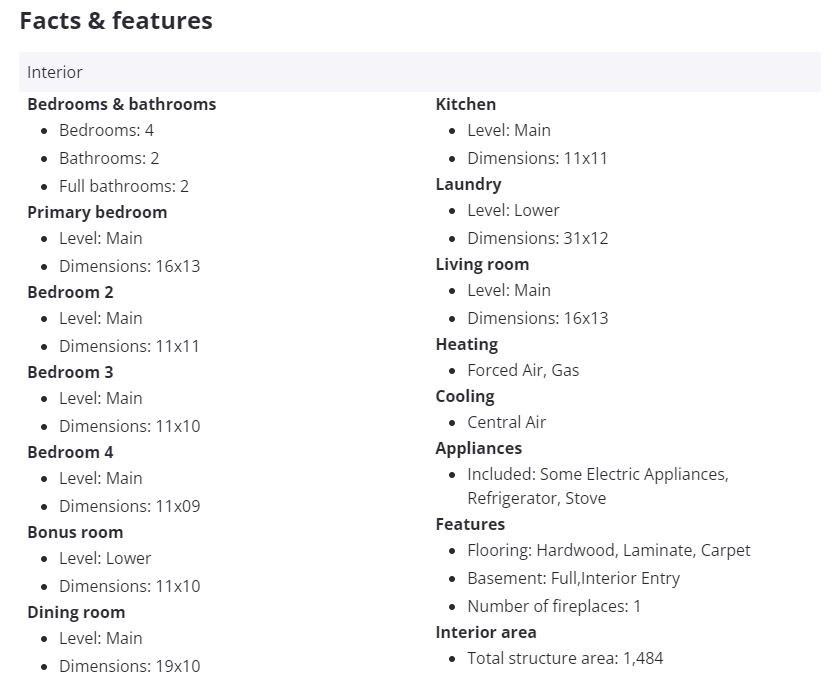 Facts & features

Interior

Bedrooms & bathrooms
- Bedrooms: 4
- Bathrooms: 2
- Full bathrooms: 2

Primary bedroom
- Level: Main
- Dimensions: 16x13

Bedroom 2
- Level: Main
- Dimensions: 11x11

Bedroom 3
- Level: Main
- Dimensions: 11x10

Bedroom 4
- Level: Main
- Dimensions: 11x09

Bonus room
- Level: Lower
- Dimensions: 11x10

Dining room
- Level: Main
- Dimensions: 19x10

Kitchen
- Level: Main
- Dimensions: 11x11

Laundry
- Level: Lower
- Dimensions: 31x12

Living room
- Level: Main
- Dimensions: 16x13

Heating
- Forced Air, Gas

Cooling
- Central Air

Appliances
- Included: Some Electric Appliances, Refrigerator, Stove

Features
- Flooring: Hardwood, Laminate, Carpet
- Basement: Full,Interior Entry
- Number of fireplaces: 1

Interior area
- Total structure area: 1,484